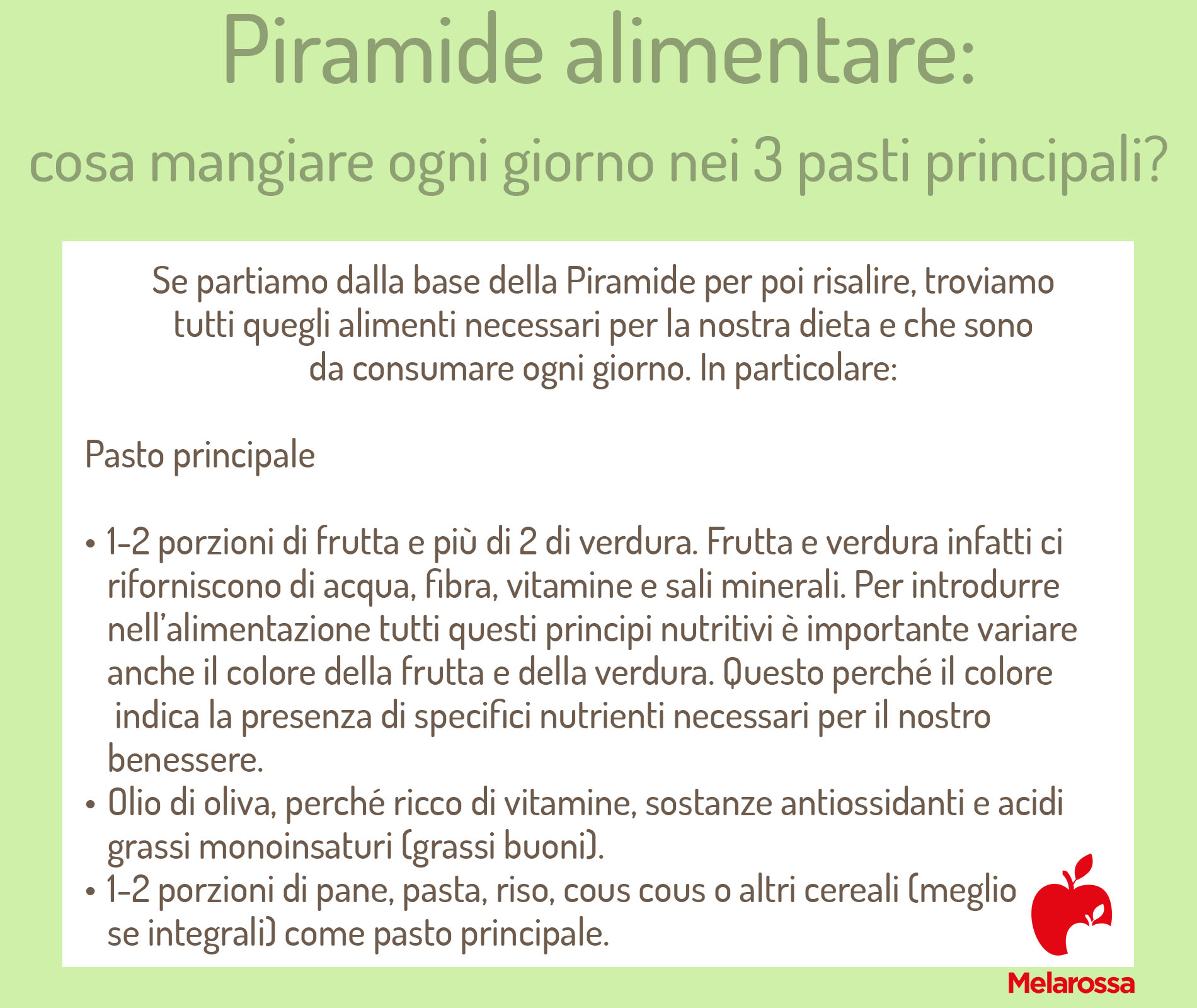 Piramide alimentare:

cosa mangiare ogni giorno nei 3 pasti principali?

Se partiamo dalla base della Piramide per poi risalire, troviamo tutti quegli alimenti necessari per la nostra dieta e che sono da consumare ogni giorno. In particolare:

Pasto principale

• 1-2 porzioni di frutta e più di 2 di verdura. Frutta e verdura infatti ci riforniscono di acqua, fibra, vitamine e sali minerali. Per introdurre nell'alimentazione tutti questi principi nutritivi è importante variare anche il colore della frutta e della verdura. Questo perché il colore indica la presenza di specifici nutrienti necessari per il nostro benessere.
• Olio di oliva, perché ricco di vitamine, sostanze antiossidanti e acidi grassi monoinsaturi (grassi buoni).
• 1-2 porzioni di pane, pasta, riso, cous cous o altri cereali (meglio se integrali) come pasto principale.

Melarossa